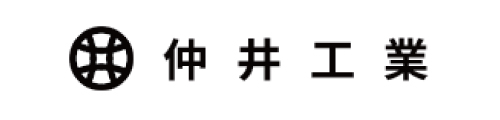 仲井工業